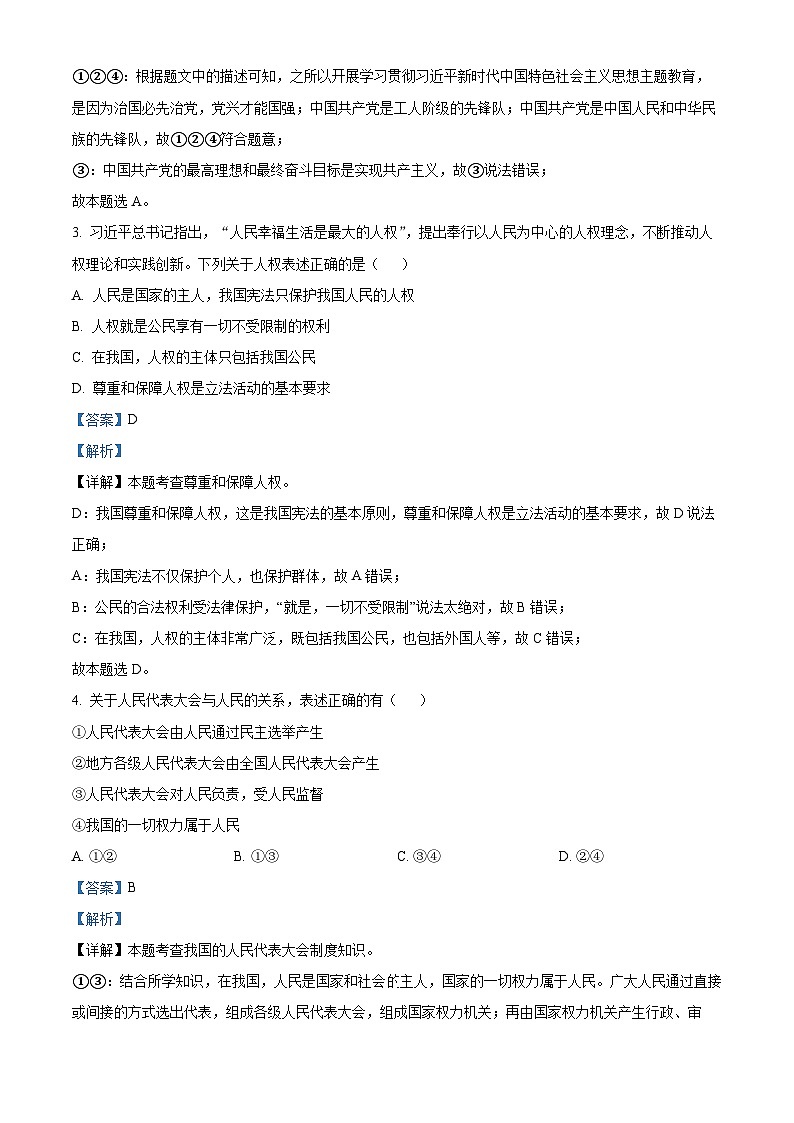 ①②④：根据题文中的描述可知，之所以开展学习贯彻习近平新时代中国特色社会主义思想主题教育，是因为治国必先治党，党兴才能国强；中国共产党是工人阶级的先锋队；中国共产党是中国人民和中华民族的先锋队，故①②④符合题意；

③：中国共产党的最高理想和最终奋斗目标是实现共产主义，故③说法错误；

故本题选 A。

3. 习近平总书记指出，“人民幸福生活是最大的人权”，提出奉行以人民为中心的人权理念，不断推动人权理论和实践创新。下列关于人权表述正确的是（　　）

A. 人民是国家的主人，我国宪法只保护我国人民的人权

B. 人权就是公民享有一切不受限制的权利

C. 在我国，人权的主体只包括我国公民

D. 尊重和保障人权是立法活动的基本要求

【答案】D

【解析】

【详解】本题考查尊重和保障人权。

D：我国尊重和保障人权，这是我国宪法的基本原则，尊重和保障人权是立法活动的基本要求，故 D 说法正确；

A：我国宪法不仅保护个人，也保护群体，故 A 错误；

B：公民的合法权利受法律保护，“就是，一切不受限制”说法太绝对，故 B 错误；

C：在我国，人权的主体非常广泛，既包括我国公民，也包括外国人等，故 C 错误；

故本题选 D。

4. 关于人民代表大会与人民的关系，表述正确的有（　　）

①人民代表大会由人民通过民主选举产生

②地方各级人民代表大会由全国人民代表大会产生

③人民代表大会对人民负责，受人民监督

④我国的一切权力属于人民

A. ①②　　B. ①③　　C. ③④　　D. ②④

【答案】B

【解析】

【详解】本题考查我国的人民代表大会制度知识。

①③：结合所学知识，在我国，人民是国家和社会的主人，国家的一切权力属于人民。广大人民通过直接或间接的方式选出代表，组成各级人民代表大会，组成国家权力机关；再由国家权力机关产生行政、审